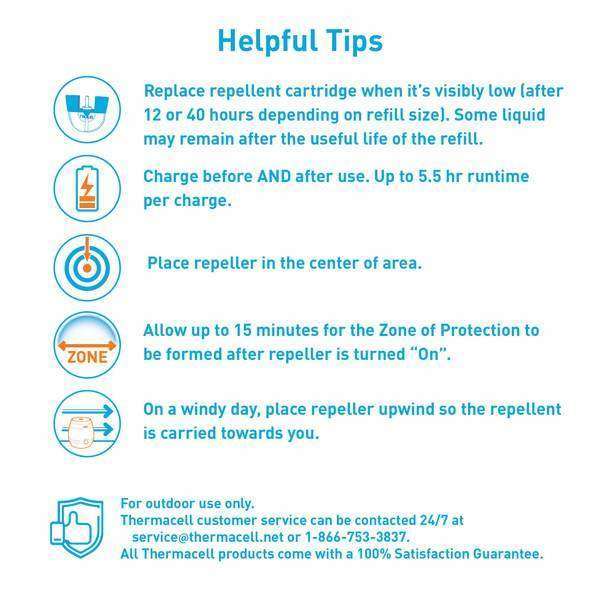 Helpful Tips

Replace repellent cartridge when it's visibly low (after 12 or 40 hours depending on refill size). Some liquid may remain after the useful life of the refill.

Charge before AND after use. Up to 5.5 hr runtime per charge.

Place repeller in the center of area.

ZONE

Allow up to 15 minutes for the Zone of Protection to be formed after repeller is turned "On".

On a windy day, place repeller upwind so the repellent is carried towards you.

For outdoor use only.
Thermacell customer service can be contacted 24/7 at service@thermacell.net or 1-866-753-3837.
All Thermacell products come with a 100% Satisfaction Guarantee.